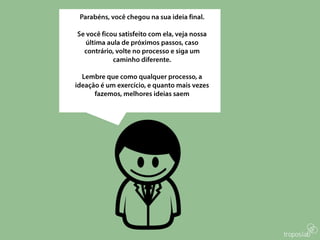 Parabéns, você chegou na sua ideia final.

Se você ficou satisfeito com ela, veja nossa última aula de próximos passos, caso contrário, volte no processo e siga um caminho diferente.

Lembre que como qualquer processo, a ideação é um exercício, e quanto mais vezes fazemos, melhores ideias saem

troposlab